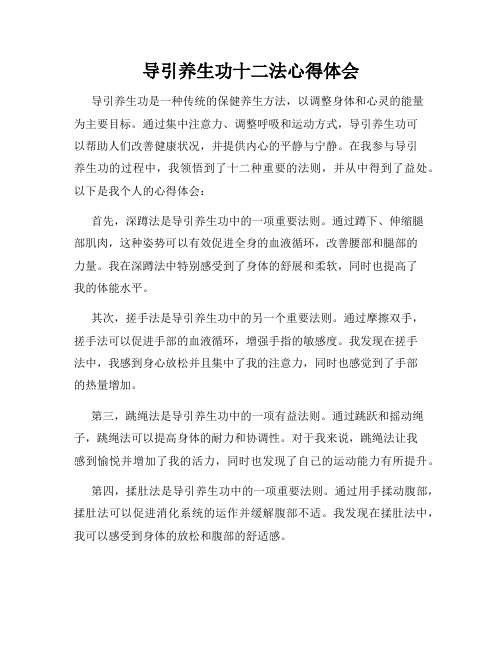 导引养生功十二法心得体会

导引养生功是一种传统的保健养生方法，以调整身体和心灵的能量为主要目标。通过集中注意力、调整呼吸和运动方式，导引养生功可以帮助人们改善健康状况，并提供内心的平静与宁静。在我参与导引养生功的过程中，我领悟到了十二种重要的法则，并从中得到了益处。以下是我个人的心得体会：

首先，深蹲法是导引养生功中的一项重要法则。通过蹲下、伸缩腿部肌肉，这种姿势可以有效促进全身的血液循环，改善腰部和腿部的力量。我在深蹲法中特别感受到了身体的舒展和柔软，同时也提高了我的体能水平。

其次，搓手法是导引养生功中的另一个重要法则。通过摩擦双手，搓手法可以促进手部的血液循环，增强手指的敏感度。我发现在搓手法中，我感到身心放松并且集中了我的注意力，同时也感觉到了手部的热量增加。

第三，跳绳法是导引养生功中的一项有益法则。通过跳跃和摇动绳子，跳绳法可以提高身体的耐力和协调性。对于我来说，跳绳法让我感到愉悦并增加了我的活力，同时也发现了自己的运动能力有所提升。

第四，揉肚法是导引养生功中的一项重要法则。通过用手揉动腹部，揉肚法可以促进消化系统的运作并缓解腹部不适。我发现在揉肚法中，我可以感受到身体的放松和腹部的舒适感。